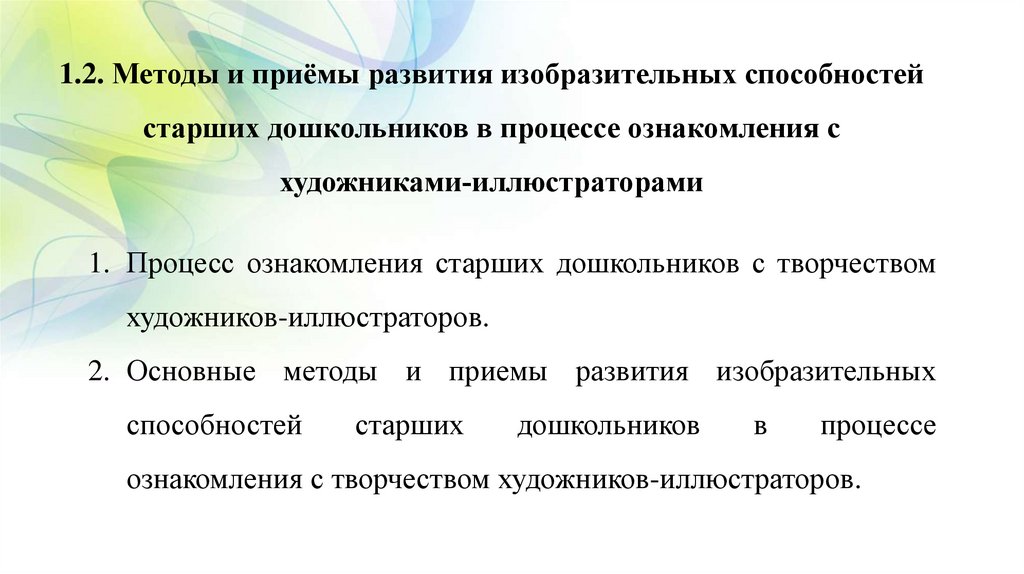 1.2. Методы и приёмы развития изобразительных способностей старших дошкольников в процессе ознакомления с художниками-иллюстраторами

1. Процесс ознакомления старших дошкольников с творчеством художников-иллюстраторов.
2. Основные методы и приемы развития изобразительных способностей старших дошкольников в процессе ознакомления с творчеством художников-иллюстраторов.